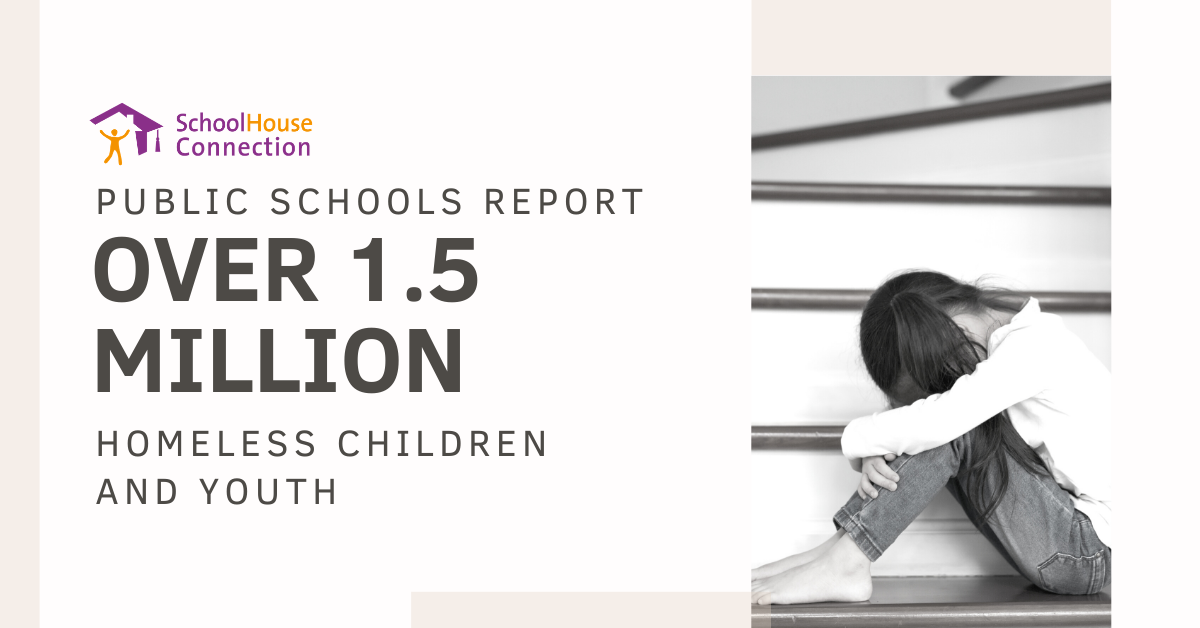 SchoolHouse
Connection

PUBLIC SCHOOLS REPORT

OVER 1.5 MILLION

HOMELESS CHILDREN AND YOUTH